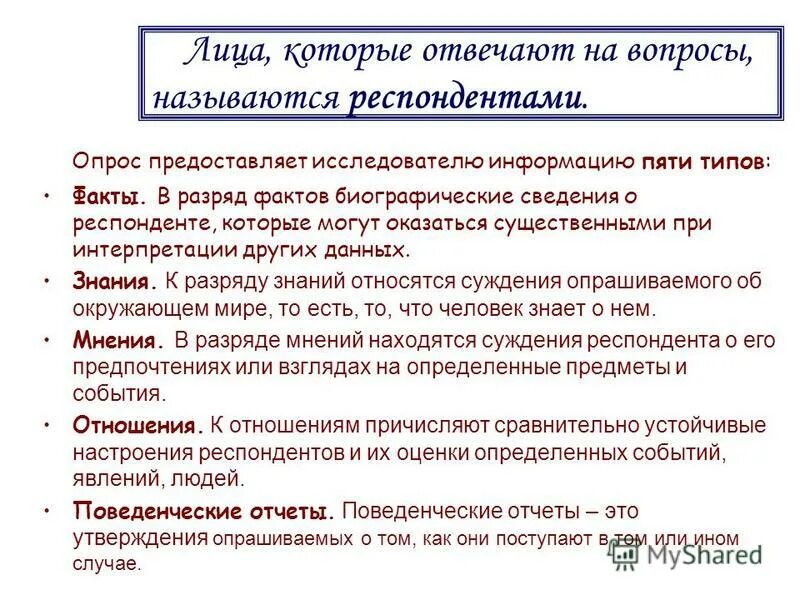 Лица, которые отвечают на вопросы, называются респондентами.

Опрос предоставляет исследователю информацию пяти типов:

• Факты. В разряд фактов биографические сведения о респонденте, которые могут оказаться существенными при интерпретации других данных.
• Знания. К разряду знаний относятся суждения опрашиваемого об окружающем мире, то есть, то, что человек знает о нем.
• Мнения. В разряде мнений находятся суждения респондента о его предпочтениях или взглядах на определенные предметы и события.
• Отношения. К отношениям причисляют сравнительно устойчивые настроения респондентов и их оценки определенных событий, явлений, людей.
• Поведенческие отчеты. Поведенческие отчеты – это утверждения опрашиваемых о том, как они поступают в том или ином случае.

MyShared